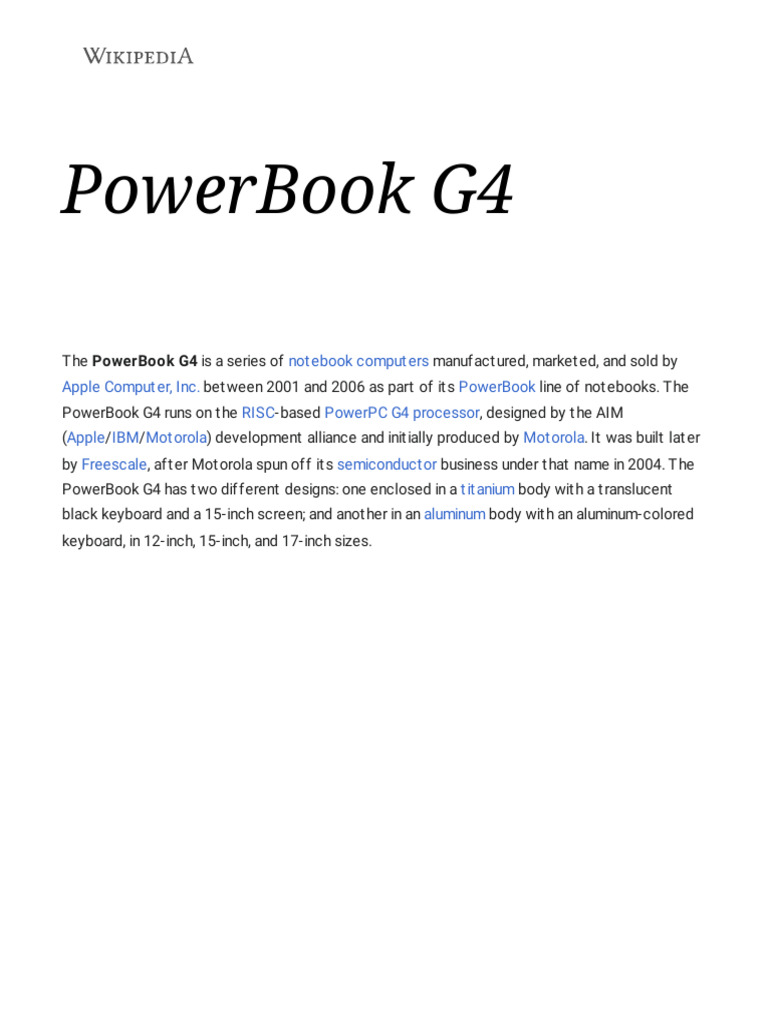 WIKIPEDIA

PowerBook G4

The PowerBook G4 is a series of notebook computers manufactured, marketed, and sold by Apple Computer, Inc. between 2001 and 2006 as part of its PowerBook line of notebooks. The PowerBook G4 runs on the RISC-based PowerPC G4 processor, designed by the AIM (Apple/IBM/Motorola) development alliance and initially produced by Motorola. It was built later by Freescale, after Motorola spun off its semiconductor business under that name in 2004. The PowerBook G4 has two different designs: one enclosed in a titanium body with a translucent black keyboard and a 15-inch screen; and another in an aluminum body with an aluminum-colored keyboard, in 12-inch, 15-inch, and 17-inch sizes.